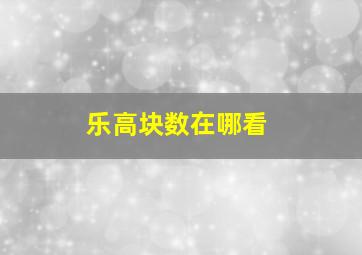 乐高块数在哪看